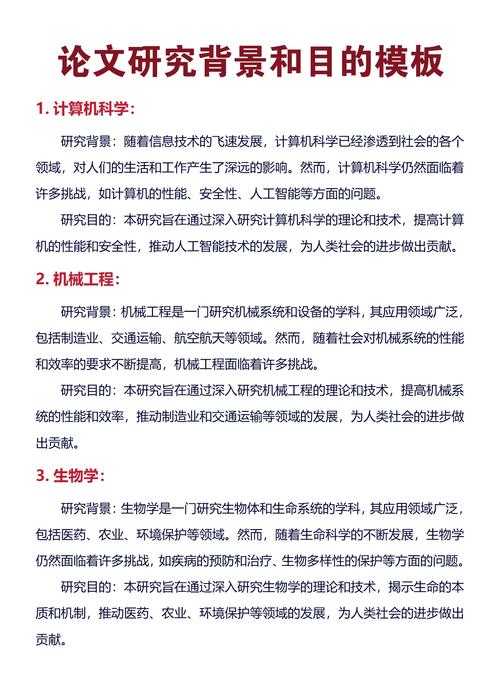 论文研究背景和目的模板

1. 计算机科学:

研究背景：随着信息技术的飞速发展，计算机科学已经渗透到社会的各个领域，对人们的生活和工作产生了深远的影响。然而，计算机科学仍然面临着许多挑战，如计算机的性能、安全性、人工智能等方面的问题。

研究目的：本研究旨在通过深入研究计算机科学的理论和技术，提高计算机的性能和安全性，推动人工智能技术的发展，为人类社会的进步做出贡献。

2. 机械工程:

研究背景：机械工程是一门研究机械系统和设备的学科，其应用领域广泛，包括制造业、交通运输、航空航天等领域。然而，随着社会对机械系统的性能和效率的要求不断提高，机械工程面临着许多挑战。

研究目的：本研究旨在通过深入研究机械工程的理论和技术，提高机械系统的性能和效率，推动制造业和交通运输等领域的发展，为人类社会的进步做出贡献。

3. 生物学:

研究背景：生物学是一门研究生物体和生命系统的学科，其应用领域广泛，包括医药、农业、环境保护等领域。然而，随着生命科学的不断发展，生物学仍然面临着许多挑战，如疾病的预防和治疗、生物多样性的保护等方面的问题。

研究目的：本研究旨在通过深入研究生物学的理论和技术，揭示生命的本质和机制，推动医药、农业、环境保护等领域的发展，为人类社会的进步做出贡献。